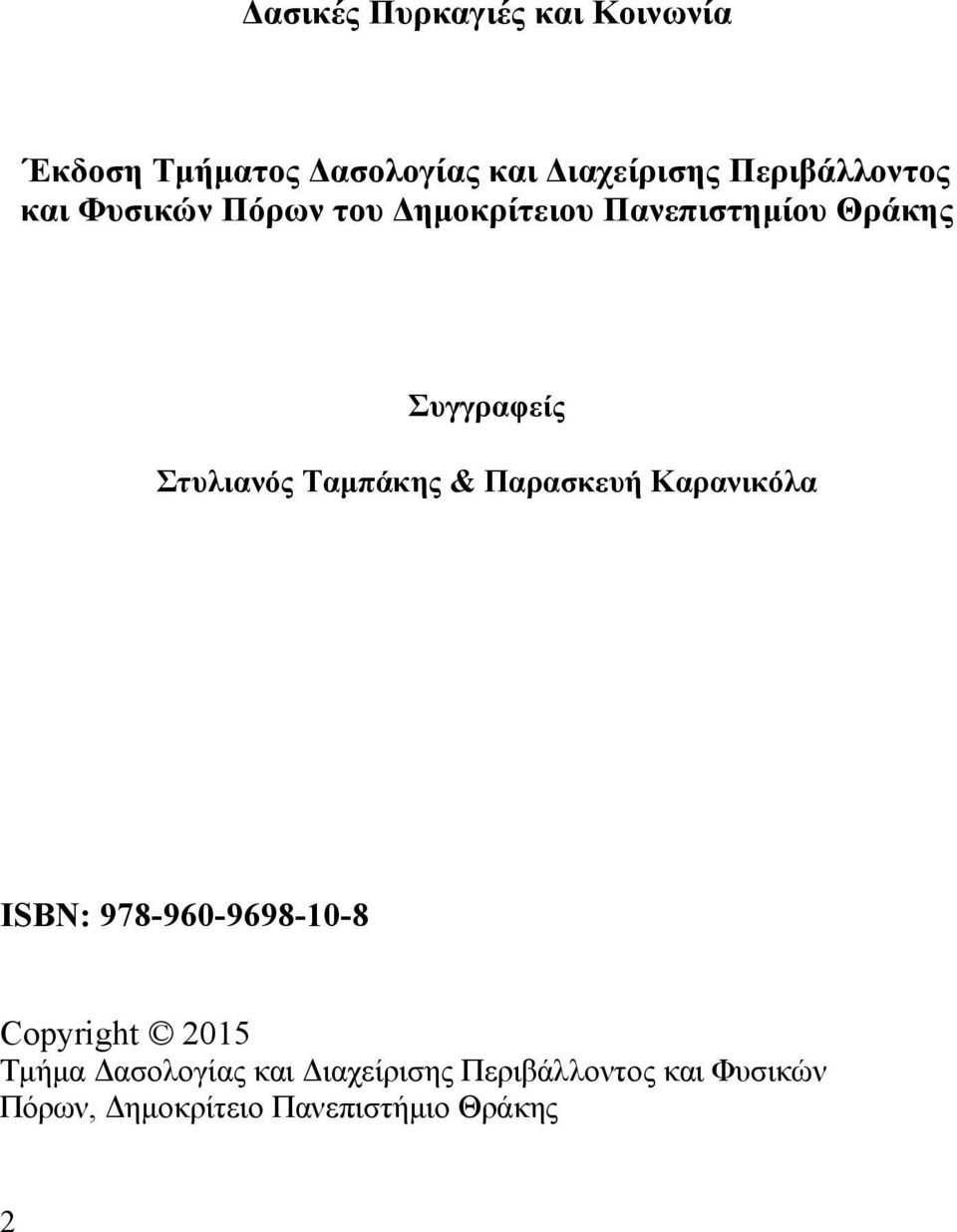 Δασικές Πυρκαγιές και Κοινωνία

Έκδοση Τμήματος Δασολογίας και Διαχείρισης Περιβάλλοντος και Φυσικών Πόρων του Δημοκρίτειου Πανεπιστημίου Θράκης

Συγγραφείς

Στυλιανός Ταμπάκης & Παρασκευή Καρανικόλα

ISBN: 978-960-9698-10-8

Copyright © 2015
Τμήμα Δασολογίας και Διαχείρισης Περιβάλλοντος και Φυσικών Πόρων, Δημοκρίτειο Πανεπιστήμιο Θράκης

2